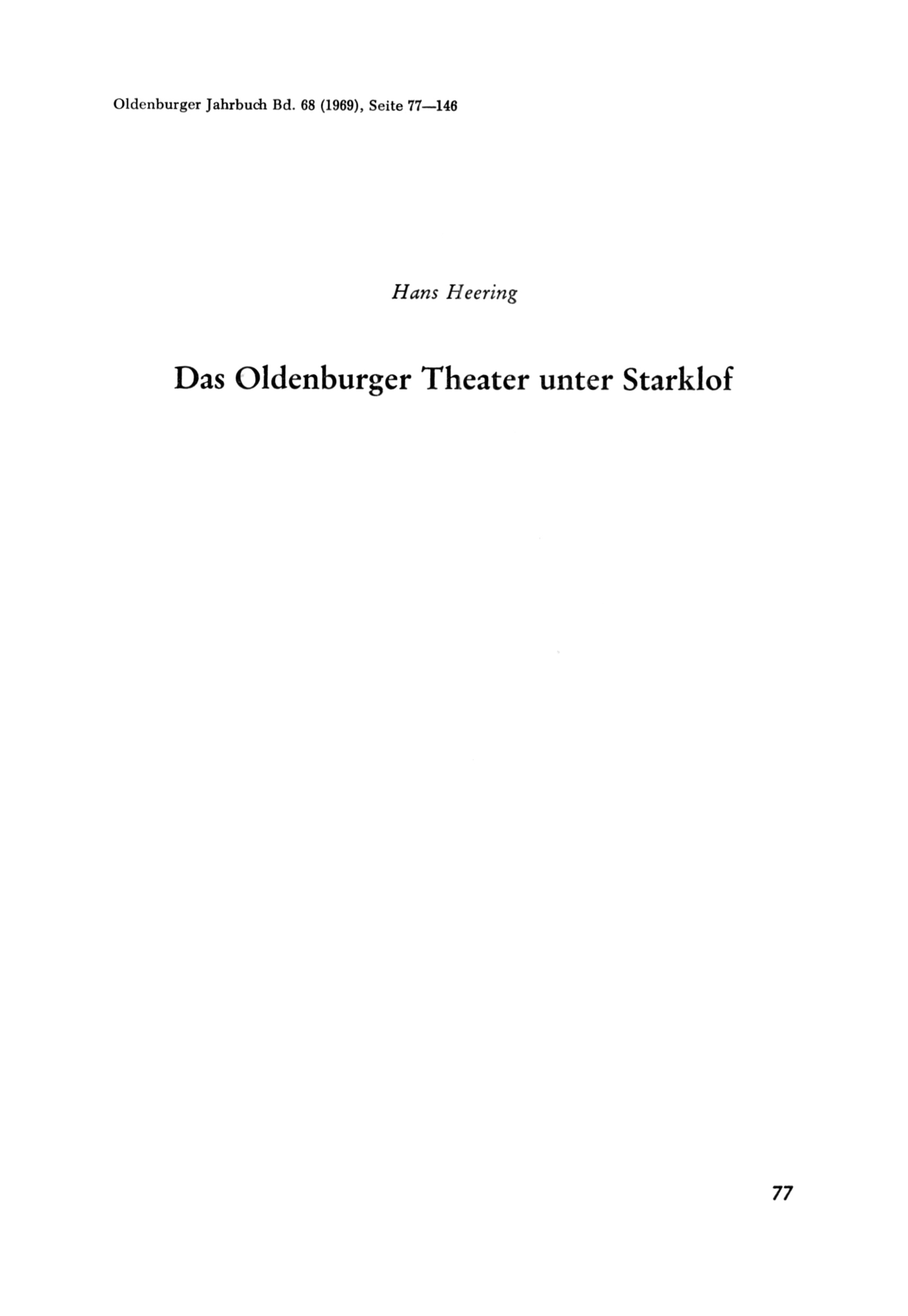 Oldenburger Jahrbuch Bd. 68 (1969), Seite 77—146

Hans Heering

Das Oldenburger Theater unter Starklof

77